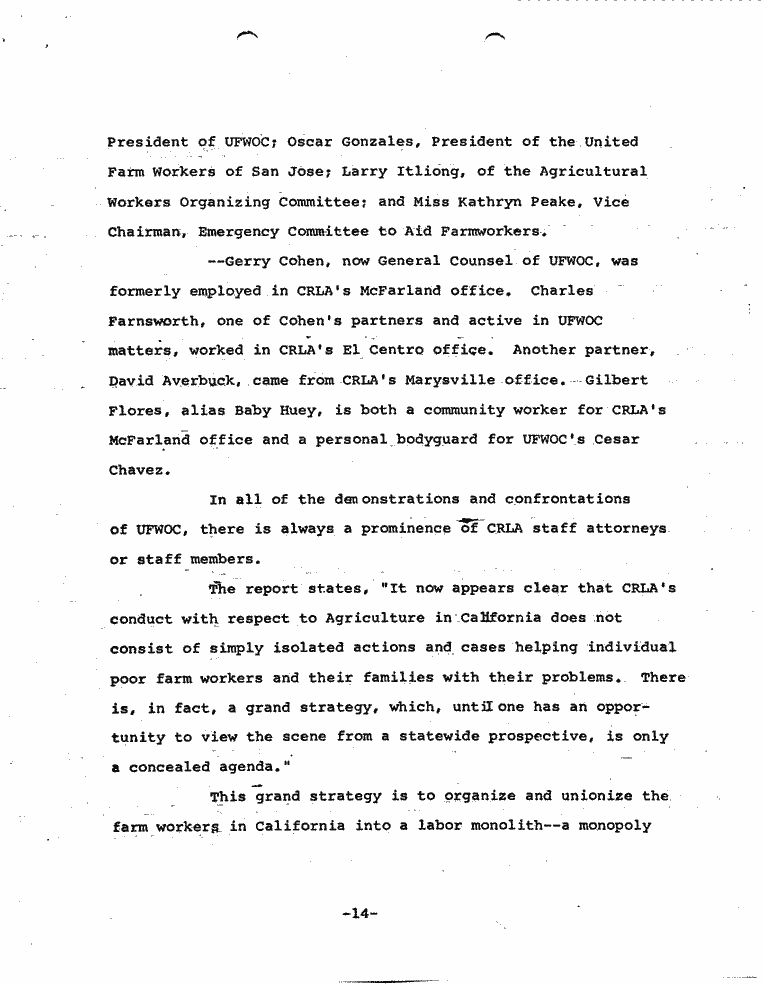 President of UFWOC; Oscar Gonzales, President of the United Farm Workers of San Jose; Larry Itliong, of the Agricultural Workers Organizing Committee; and Miss Kathryn Peake, Vice Chairman, Emergency Committee to Aid Farmworkers.

--Gerry Cohen, now General Counsel of UFWOC, was formerly employed in CRLA's McFarland office. Charles Farnsworth, one of Cohen's partners and active in UFWOC matters, worked in CRLA's El Centro office. Another partner, David Averbuck, came from CRLA's Marysville office. Gilbert Flores, alias Baby Huey, is both a community worker for CRLA's McFarland office and a personal bodyguard for UFWOC's Cesar Chavez.

In all of the demonstrations and confrontations of UFWOC, there is always a prominence of CRLA staff attorneys or staff members.

The report states, "It now appears clear that CRLA's conduct with respect to Agriculture in California does not consist of simply isolated actions and cases helping individual poor farm workers and their families with their problems. There is, in fact, a grand strategy, which, until one has an opportunity to view the scene from a statewide prospective, is only a concealed agenda."

This grand strategy is to organize and unionize the farm workers in California into a labor monolith--a monopoly

-14-